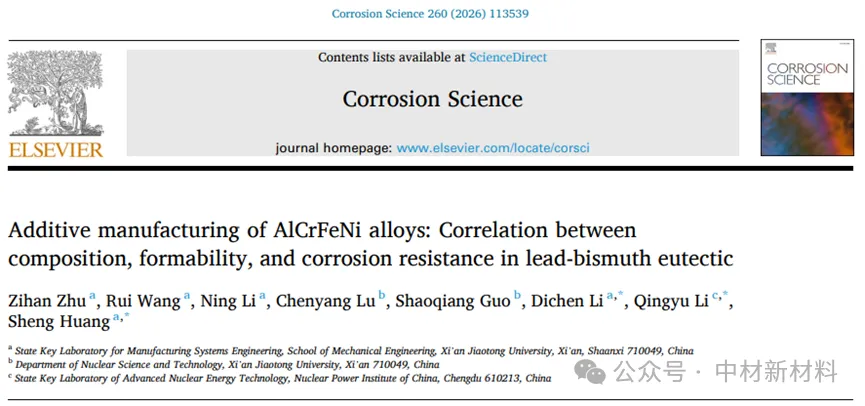 Corrosion Science 260 (2026) 113539

ELSEVIER

Contents lists available at ScienceDirect

Corrosion Science

journal homepage: www.elsevier.com/locate/corsci

CORROSION SCIENCE

Additive manufacturing of AlCrFeNi alloys: Correlation between composition, formability, and corrosion resistance in lead-bismuth eutectic

Zihan Zhu $^{a}$, Rui Wang $^{a}$, Ning Li $^{a}$, Chenyang Lu $^{b}$, Shaoqiang Guo $^{b}$, Dichen Li $^{a,*}$, Qingyu Li $^{c,*}$, Sheng Huang $^{a,*}$

$^{a}$ State Key Laboratory for Manufacturing Systems Engineering, School of Mechanical Engineering, Xi'an Jiaotong University, Xi'an, Shaanxi 710049, China
$^{b}$ Department of Nuclear Science and Technology, Xi'an Jiaotong University, Xi'an 710049, China
$^{c}$ State Key Laboratory of Advanced Nuclear Energy Technology, Nuclear Power Institute of China, Chengdu 610213, China

公众号 · 中材新材料